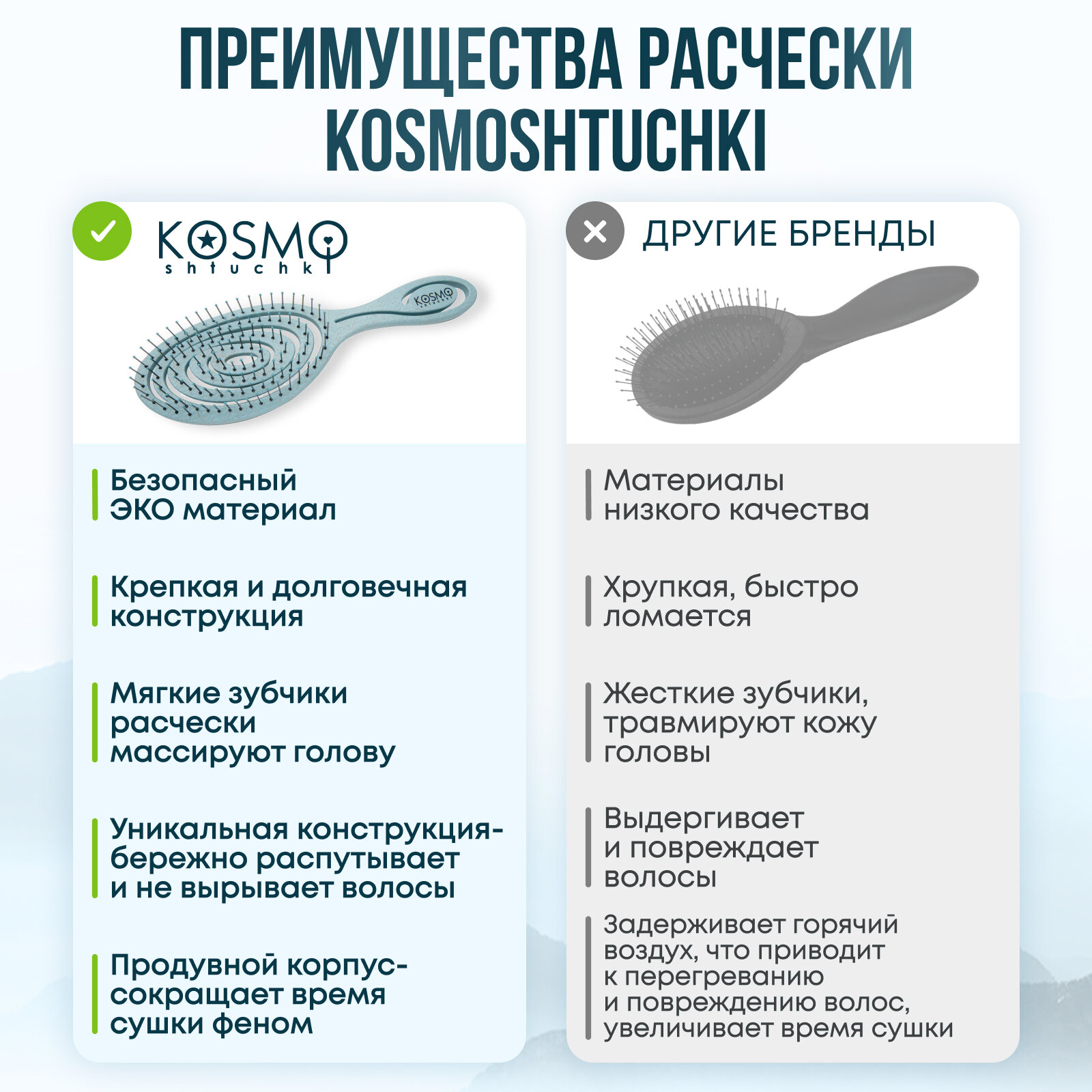 ПРЕИМУЩЕСТВА РАСЧЕСКИ KOSMOSHTUCHKI

KOSMO
shtuchki

Безопасный ЭКО материал

Крепкая и долговечная конструкция

Мягкие зубчики расчески массируют голову

Уникальная конструкция- бережно распутывает и не вырывает волосы

Продувной корпус- сокращает время сушки феном

ДРУГИЕ БРЕНДЫ

Материалы низкого качества

Хрупкая, быстро ломается

Жесткие зубчики, травмируют кожу головы

Выдергивает и повреждает волосы

Задерживает горячий воздух, что приводит к перегреванию и повреждению волос, увеличивает время сушки